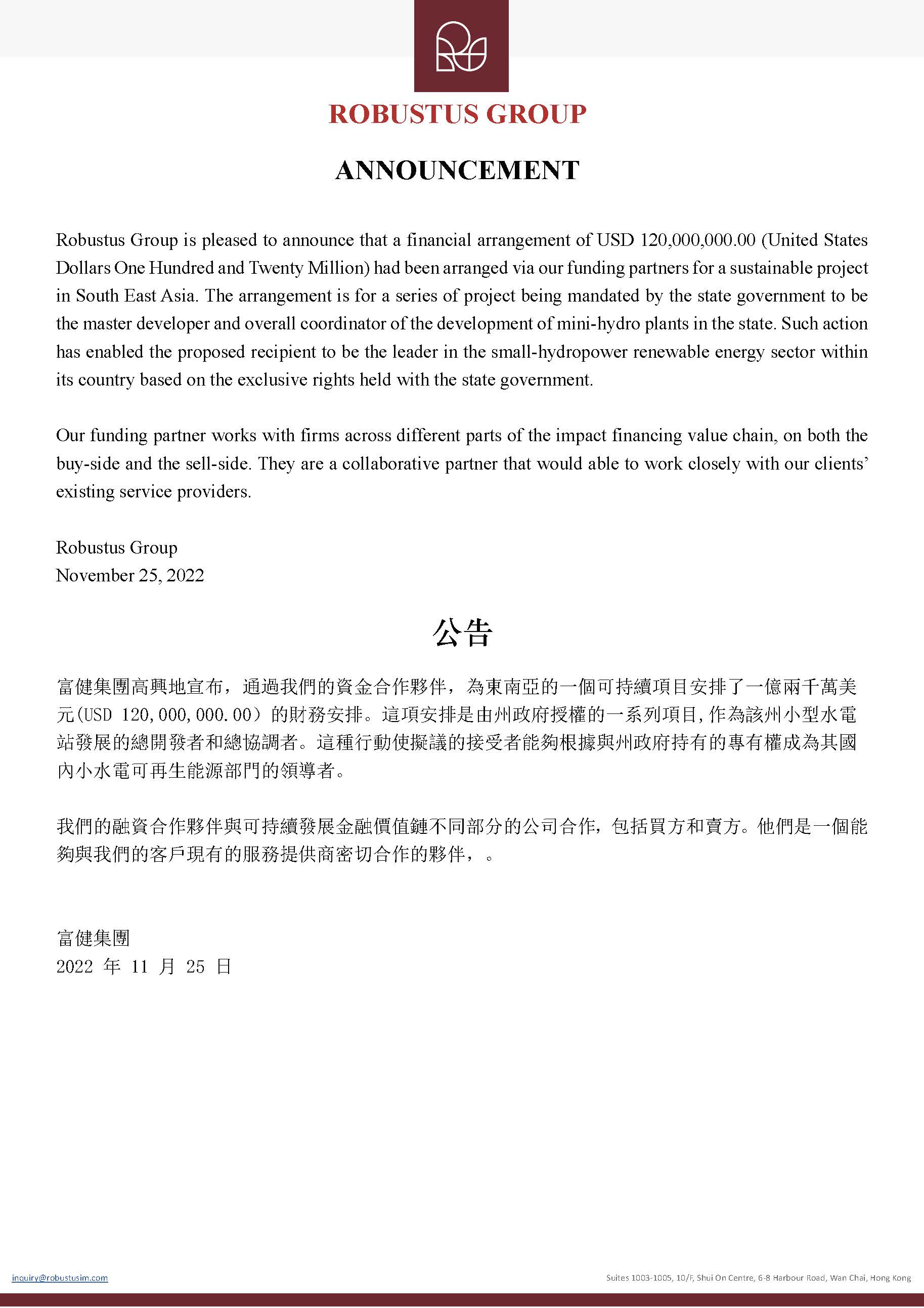 ROBUSTUS GROUP

ANNOUNCEMENT

Robustus Group is pleased to announce that a financial arrangement of USD 120,000,000.00 (United States Dollars One Hundred and Twenty Million) had been arranged via our funding partners for a sustainable project in South East Asia. The arrangement is for a series of project being mandated by the state government to be the master developer and overall coordinator of the development of mini-hydro plants in the state. Such action has enabled the proposed recipient to be the leader in the small-hydropower renewable energy sector within its country based on the exclusive rights held with the state government.

Our funding partner works with firms across different parts of the impact financing value chain, on both the buy-side and the sell-side. They are a collaborative partner that would able to work closely with our clients' existing service providers.

Robustus Group
November 25, 2022

公告

富健集團高興地宣布，通過我們的資金合作夥伴，為東南亞的一個可持續項目安排了一億兩千萬美元(USD 120,000,000.00）的財務安排。這項安排是由州政府授權的一系列項目，作為該州小型水電站發展的總開發者和總協調者。這種行動使擬議的接受者能夠根據與州政府持有的專有權成為其國內小水電可再生能源部門的領導者。

我們的融資合作夥伴與可持續發展金融價值鏈不同部分的公司合作，包括買方和賣方。他們是一個能夠與我們的客戶現有的服務提供商密切合作的夥伴，。

富健集團
2022 年 11 月 25 日

inquiry@robustusim.com

Suites 1003-1005, 10/F, Shui On Centre, 6-8 Harbour Road, Wan Chai, Hong Kong